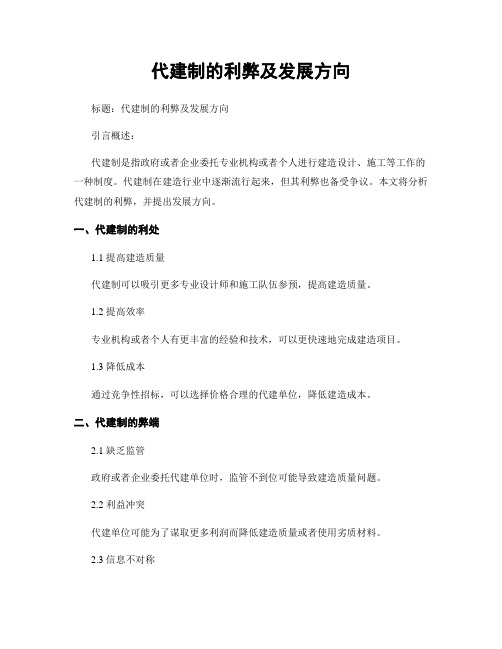 代建制的利弊及发展方向

标题：代建制的利弊及发展方向

引言概述：

代建制是指政府或者企业委托专业机构或者个人进行建造设计、施工等工作的一种制度。代建制在建造行业中逐渐流行起来，但其利弊也备受争议。本文将分析代建制的利弊，并提出发展方向。

一、代建制的利处

1.1 提高建造质量

代建制可以吸引更多专业设计师和施工队伍参预，提高建造质量。

1.2 提高效率

专业机构或者个人有更丰富的经验和技术，可以更快速地完成建造项目。

1.3 降低成本

通过竞争性招标，可以选择价格合理的代建单位，降低建造成本。

二、代建制的弊端

2.1 缺乏监管

政府或者企业委托代建单位时，监管不到位可能导致建造质量问题。

2.2 利益冲突

代建单位可能为了谋取更多利润而降低建造质量或者使用劣质材料。

2.3 信息不对称